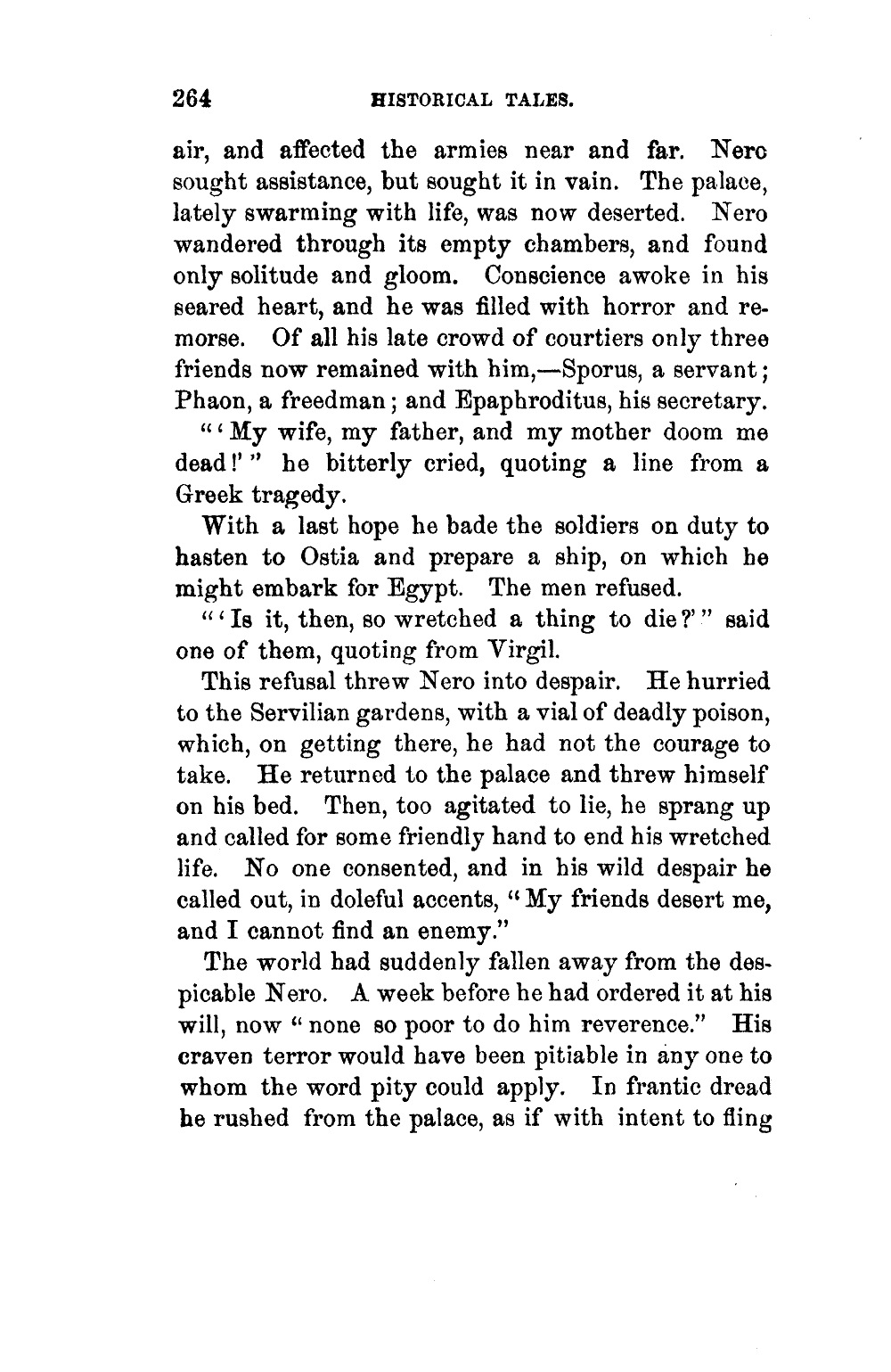 264 HISTORICAL TALES.

air, and affected the armies near and far. Nero sought assistance, but sought it in vain. The palace, lately swarming with life, was now deserted. Nero wandered through its empty chambers, and found only solitude and gloom. Conscience awoke in his seared heart, and he was filled with horror and remorse. Of all his late crowd of courtiers only three friends now remained with him,—Sporus, a servant; Phaon, a freedman; and Epaphroditus, his secretary.

"'My wife, my father, and my mother doom me dead!'" he bitterly cried, quoting a line from a Greek tragedy.

With a last hope he bade the soldiers on duty to hasten to Ostia and prepare a ship, on which he might embark for Egypt. The men refused.

"'Is it, then, so wretched a thing to die?'" said one of them, quoting from Virgil.

This refusal threw Nero into despair. He hurried to the Servilian gardens, with a vial of deadly poison, which, on getting there, he had not the courage to take. He returned to the palace and threw himself on his bed. Then, too agitated to lie, he sprang up and called for some friendly hand to end his wretched life. No one consented, and in his wild despair he called out, in doleful accents, "My friends desert me, and I cannot find an enemy."

The world had suddenly fallen away from the despicable Nero. A week before he had ordered it at his will, now "none so poor to do him reverence." His craven terror would have been pitiable in any one to whom the word pity could apply. In frantic dread he rushed from the palace, as if with intent to fling